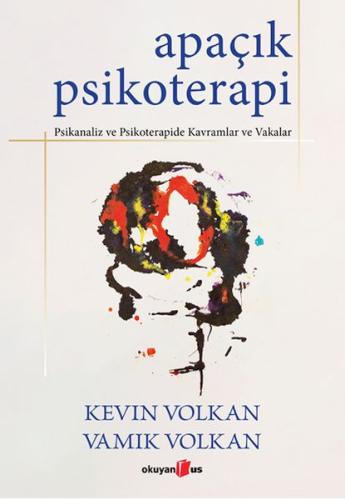 apaçık
psikoterapi

Psikanaliz ve Psikoterapide Kavramlar ve Vakalar

KEVIN VOLKAN
VAMIK VOLKAN

okuyan us